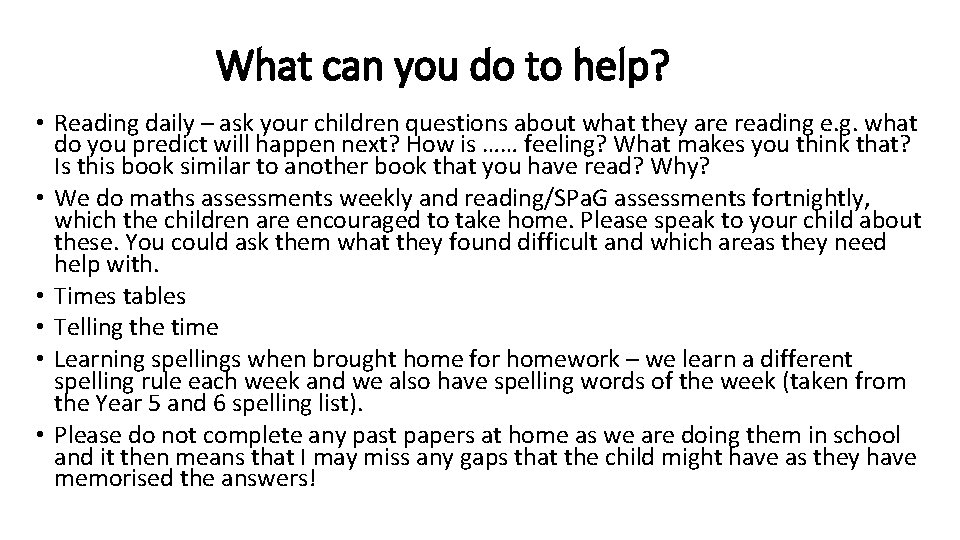 What can you do to help?

• Reading daily – ask your children questions about what they are reading e.g. what do you predict will happen next? How is …… feeling? What makes you think that? Is this book similar to another book that you have read? Why?
• We do maths assessments weekly and reading/SPaG assessments fortnightly, which the children are encouraged to take home. Please speak to your child about these. You could ask them what they found difficult and which areas they need help with.
• Times tables
• Telling the time
• Learning spellings when brought home for homework – we learn a different spelling rule each week and we also have spelling words of the week (taken from the Year 5 and 6 spelling list).
• Please do not complete any past papers at home as we are doing them in school and it then means that I may miss any gaps that the child might have as they have memorised the answers!